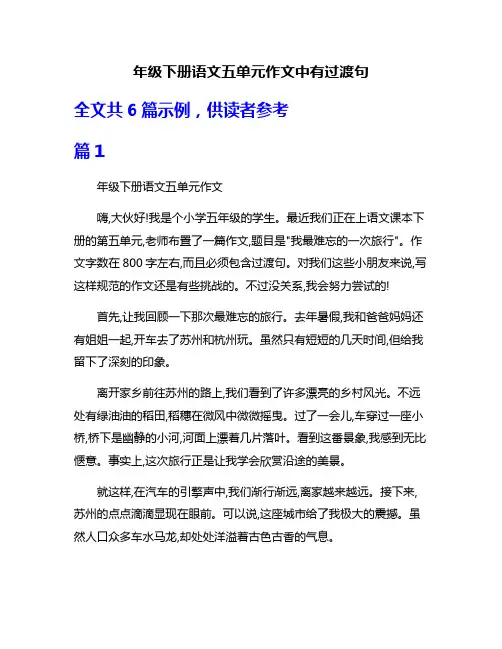 年级下册语文五单元作文中有过渡句

全文共 6 篇示例，供读者参考

篇 1

年级下册语文五单元作文

嗨,大伙好!我是个小学五年级的学生。最近我们正在上语文课本下册的第五单元,老师布置了一篇作文,题目是"我最难忘的一次旅行"。作文字数在 800 字左右,而且必须包含过渡句。对我们这些小朋友来说,写这样规范的作文还是有些挑战的。不过没关系,我会努力尝试的!

首先,让我回顾一下那次最难忘的旅行。去年暑假,我和爸爸妈妈还有姐姐一起,开车去了苏州和杭州玩。虽然只有短短的几天时间,但给我留下了深刻的印象。

离开家乡前往苏州的路上,我们看到了许多漂亮的乡村风光。不远处有绿油油的稻田,稻穗在微风中微微摇曳。过了一会儿,车穿过一座小桥,桥下是幽静的小河,河面上漂着几片落叶。看到这番景象,我感到无比惬意。事实上,这次旅行正是让我学会欣赏沿途的美景。

就这样,在汽车的引擎声中,我们渐行渐远,离家越来越远。接下来,苏州的点点滴滴显现在眼前。可以说,这座城市给了我极大的震撼。虽然人口众多车水马龙,却处处洋溢着古色古香的气息。